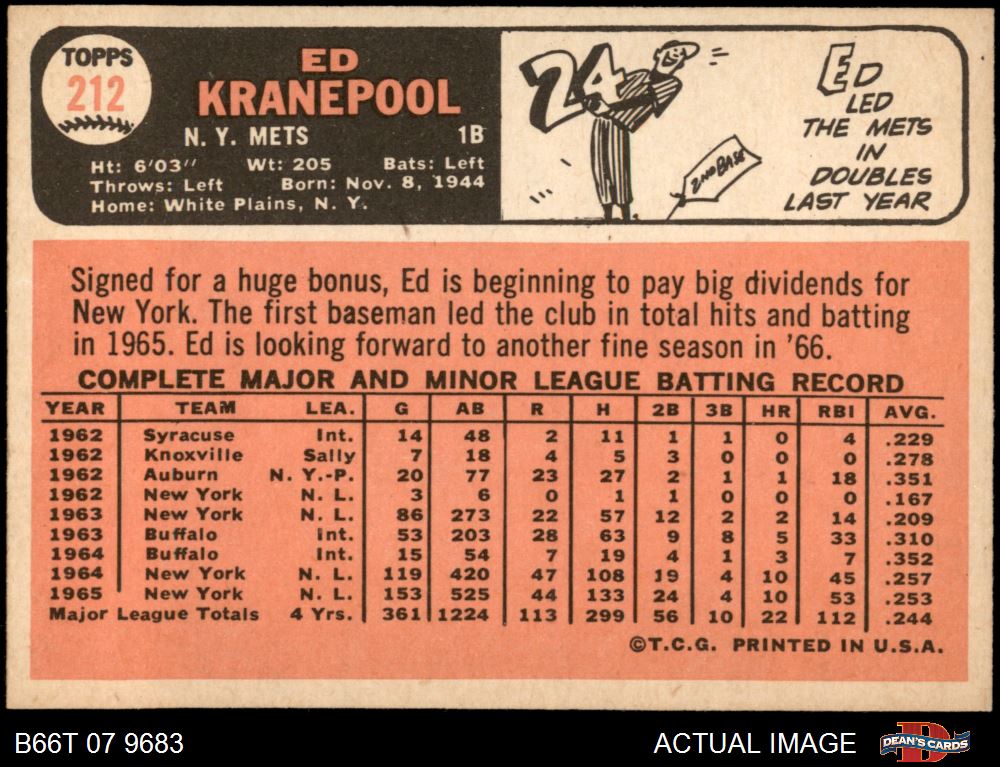 TOPPS
212

ED
KRANEPOOL
N. Y. METS 1B
Ht: 6'03" Wt: 205 Bats: Left
Throws: Left Born: Nov. 8, 1944
Home: White Plains, N. Y.

24
2ND BASE

ED LED THE METS IN DOUBLES LAST YEAR

Signed for a huge bonus, Ed is beginning to pay big dividends for New York. The first baseman led the club in total hits and batting in 1965. Ed is looking forward to another fine season in '66.

COMPLETE MAJOR AND MINOR LEAGUE BATTING RECORD

| YEAR | TEAM | LEA. | G | AB | R | H | 2B | 3B | HR | RBI | AVG. |
|---|---|---|---|---|---|---|---|---|---|---|---|
| 1962 | Syracuse | Int. | 14 | 48 | 2 | 11 | 1 | 1 | 0 | 4 | .229 |
| 1962 | Knoxville | Sally | 7 | 18 | 4 | 5 | 3 | 0 | 0 | 0 | .278 |
| 1962 | Auburn | N. Y.-P. | 20 | 77 | 23 | 27 | 2 | 1 | 1 | 18 | .351 |
| 1962 | New York | N. L. | 3 | 6 | 0 | 1 | 1 | 0 | 0 | 0 | .167 |
| 1963 | New York | N. L. | 86 | 273 | 22 | 57 | 12 | 2 | 2 | 14 | .209 |
| 1963 | Buffalo | Int. | 53 | 203 | 28 | 63 | 9 | 8 | 5 | 33 | .310 |
| 1964 | Buffalo | Int. | 15 | 54 | 7 | 19 | 4 | 1 | 3 | 7 | .352 |
| 1964 | New York | N. L. | 119 | 420 | 47 | 108 | 19 | 4 | 10 | 45 | .257 |
| 1965 | New York | N. L. | 153 | 525 | 44 | 133 | 24 | 4 | 10 | 53 | .253 |
| Major League Totals | | 4 Yrs. | 361 | 1224 | 113 | 299 | 56 | 10 | 22 | 112 | .244 |

©T.C.G. PRINTED IN U.S.A.

B66T 07 9683
ACTUAL IMAGE
DEAN'S CARDS